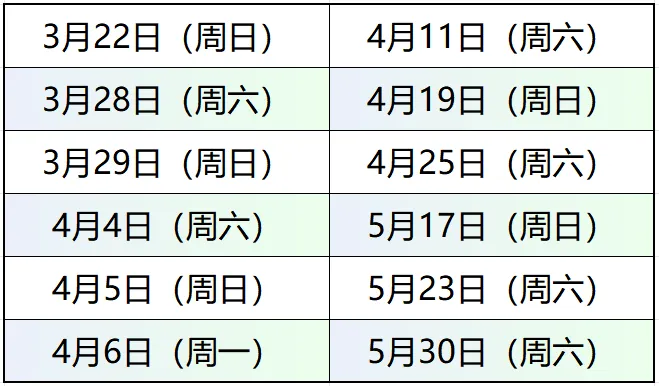 | 3月22日（周日） | 4月11日（周六） |
|---|---|
| 3月28日（周六） | 4月19日（周日） |
| 3月29日（周日） | 4月25日（周六） |
| 4月4日（周六） | 5月17日（周日） |
| 4月5日（周日） | 5月23日（周六） |
| 4月6日（周一） | 5月30日（周六） |